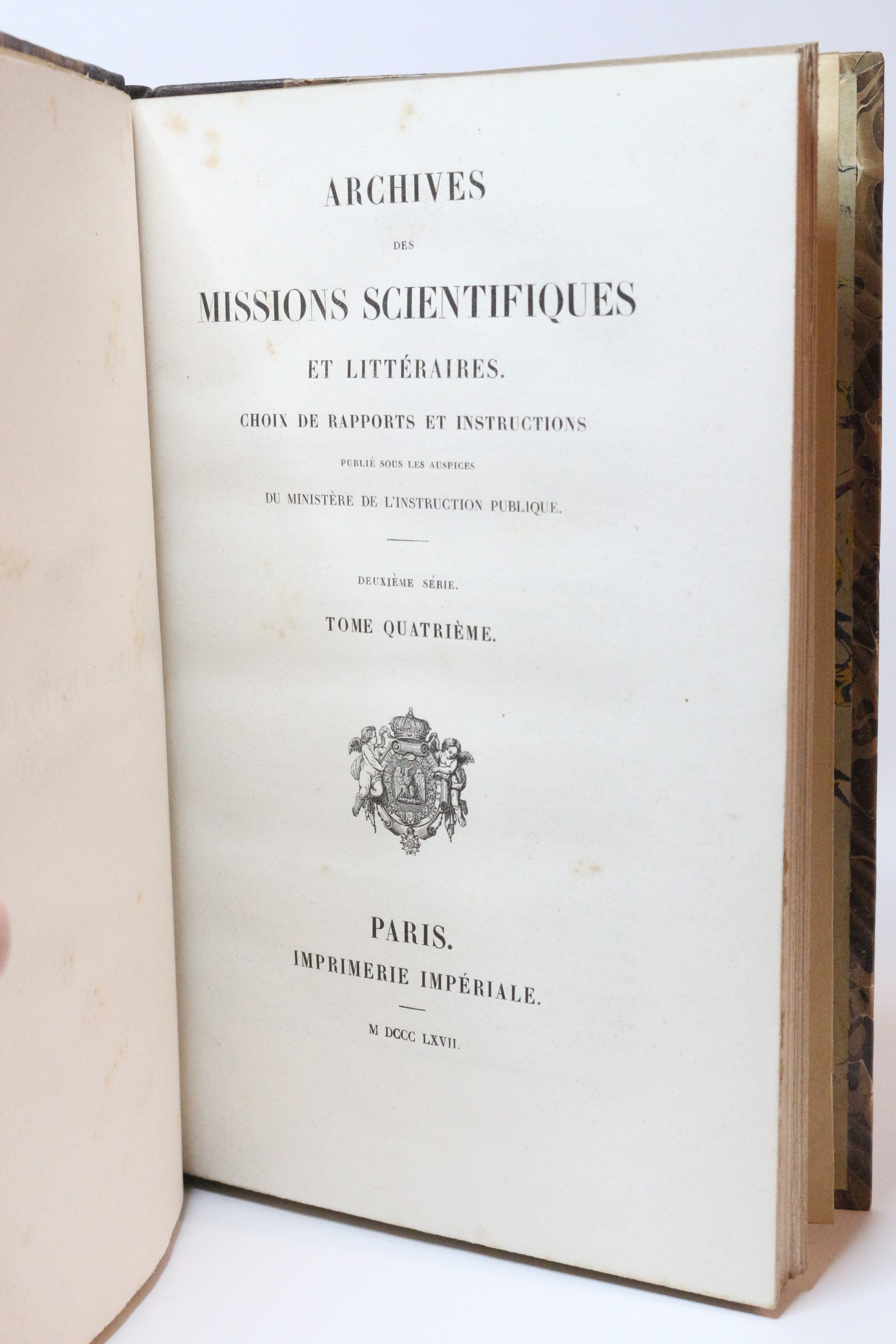 ARCHIVES

DES

MISSIONS SCIENTIFIQUES

ET LITTÉRAIRES.

CHOIX DE RAPPORTS ET INSTRUCTIONS

PUBLIÉ SOUS LES AUSPICES

DU MINISTÈRE DE L'INSTRUCTION PUBLIQUE.

DEUXIÈME SÉRIE.

TOME QUATRIÈME.

PARIS.

IMPRIMERIE IMPÉRIALE.

M DCCC LXVII.